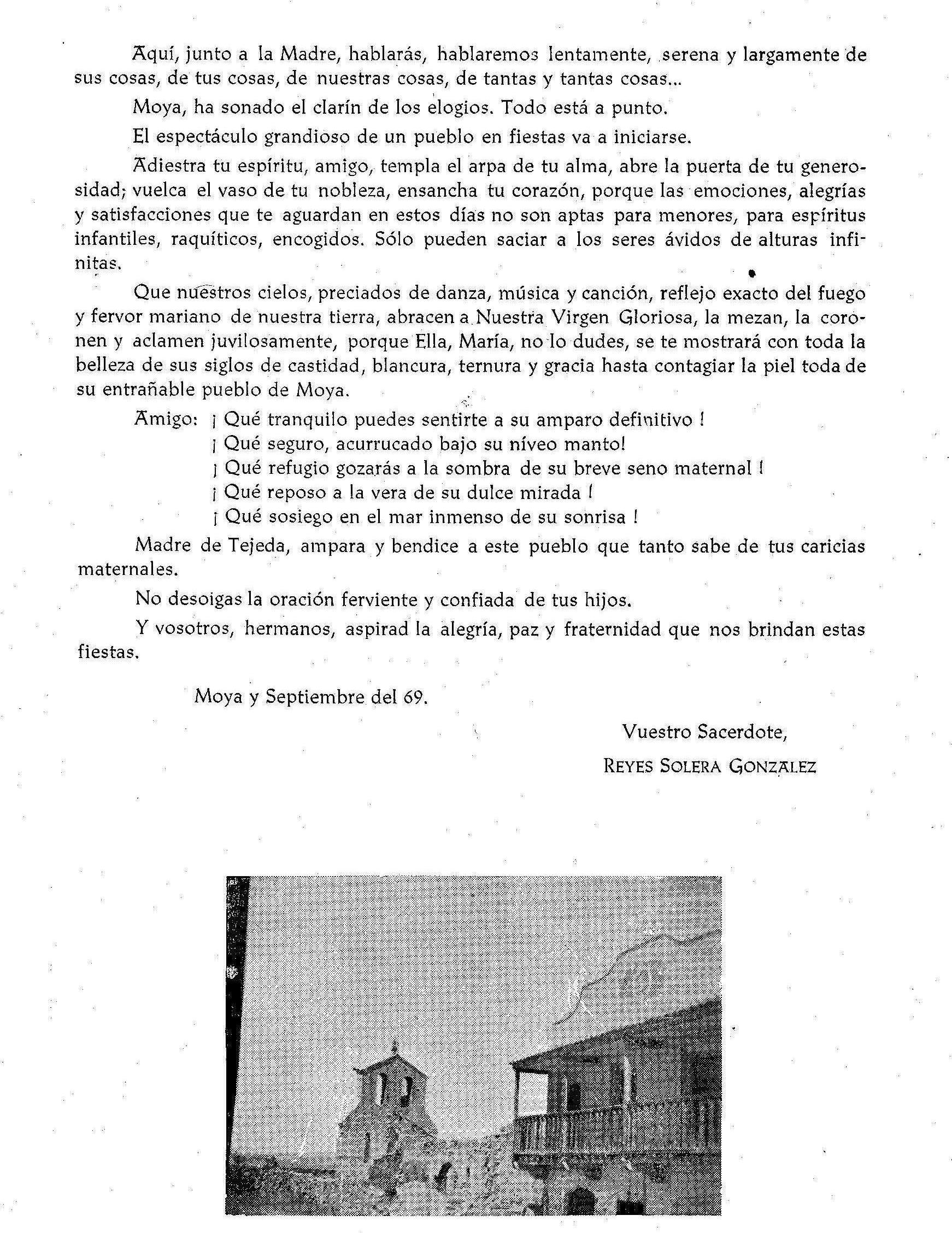 Aquí, junto a la Madre, hablarás, hablaremos lentamente, serena y largamente de sus cosas, de tus cosas, de nuestras cosas, de tantas y tantas cosas...

Moya, ha sonado el clarín de los elogios. Todo está a punto.

El espectáculo grandioso de un pueblo en fiestas va a iniciarse.

Adiestra tu espíritu, amigo, templa el arpa de tu alma, abre la puerta de tu generosidad; vuelca el vaso de tu nobleza, ensancha tu corazón, porque las emociones, alegrías y satisfacciones que te aguardan en estos días no son aptas para menores, para espíritus infantiles, raquíticos, encogidos. Sólo pueden saciar a los seres ávidos de alturas infinitas.

Que nuestros cielos, preciados de danza, música y canción, reflejo exacto del fuego y fervor mariano de nuestra tierra, abracen a Nuestra Virgen Gloriosa, la mezan, la coronen y aclamen juvilosamente, porque Ella, María, no lo dudes, se te mostrará con toda la belleza de sus siglos de castidad, blancura, ternura y gracia hasta contagiar la piel toda de su entrañable pueblo de Moya.

Amigo: ¡ Qué tranquilo puedes sentirte a su amparo definitivo !
¡ Qué seguro, acurrucado bajo su níveo manto!
¡ Qué refugio gozarás a la sombra de su breve seno maternal !
¡ Qué reposo a la vera de su dulce mirada !
¡ Qué sosiego en el mar inmenso de su sonrisa !

Madre de Tejeda, ampara y bendice a este pueblo que tanto sabe de tus caricias maternales.

No desoigas la oración ferviente y confiada de tus hijos.

Y vosotros, hermanos, aspirad la alegría, paz y fraternidad que nos brindan estas fiestas.

Moya y Septiembre del 69.

Vuestro Sacerdote,
REYES SOLERA GONZALEZ